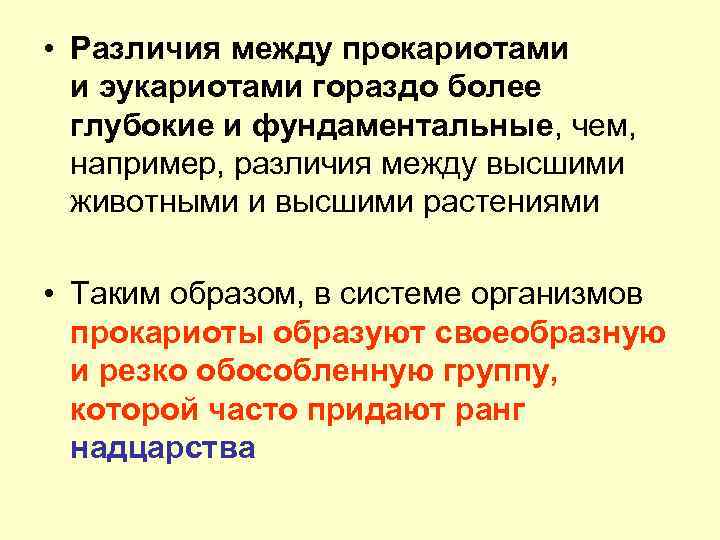 • Различия между прокариотами и эукариотами гораздо более глубокие и фундаментальные, чем, например, различия между высшими животными и высшими растениями

• Таким образом, в системе организмов прокариоты образуют своеобразную и резко обособленную группу, которой часто придают ранг надцарства